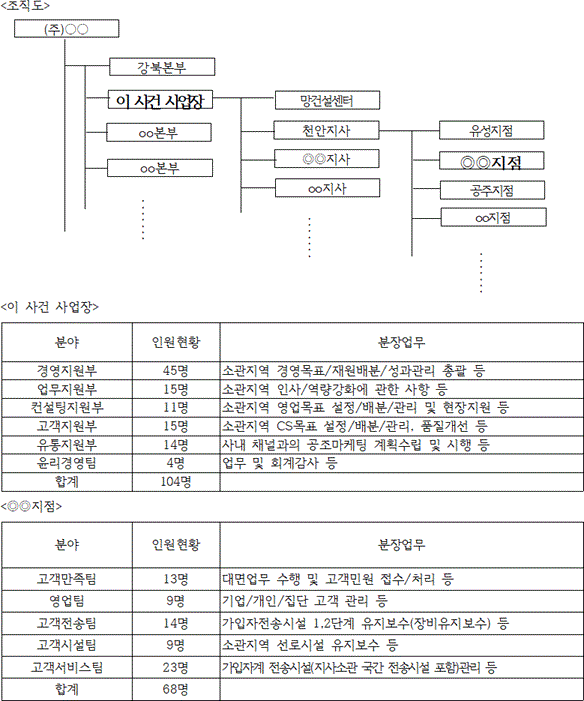 <조직도>

(주)○○

강북본부

이 사건 사업장

○○본부

○○본부

망건설센터

천안지사

◎◎지사

○○지사

유성지점

◎◎지점

공주지점

○○지점

<이 사건 사업장>

| 분야 | 인원현황 | 분장업무 |
|---|---|---|
| 경영지원부 | 45명 | 소관지역 경영목표/재원배분/성과관리 총괄 등 |
| 업무지원부 | 15명 | 소관지역 인사/역량강화에 관한 사항 등 |
| 컨설팅지원부 | 11명 | 소관지역 영업목표 설정/배분/관리 및 현장지원 등 |
| 고객지원부 | 15명 | 소관지역 CS목표 설정/배분/관리, 품질개선 등 |
| 유통지원부 | 14명 | 사내 채널과의 공조마케팅 계획수립 및 시행 등 |
| 윤리경영팀 | 4명 | 업무 및 회계감사 등 |
| 합계 | 104명 | |

<◎◎지점>

| 분야 | 인원현황 | 분장업무 |
|---|---|---|
| 고객만족팀 | 13명 | 대면업무 수행 및 고객민원 접수/처리 등 |
| 영업팀 | 9명 | 기업/개인/집단 고객 관리 등 |
| 고객전송팀 | 14명 | 가입자전송시설 1,2단계 유지보수(장비유지보수) 등 |
| 고객시설팀 | 9명 | 소관지역 선로시설 유지보수 등 |
| 고객서비스팀 | 23명 | 가입자계 전송시설(지사소관 국간 전송시설 포함)관리 등 |
| 합계 | 68명 | |